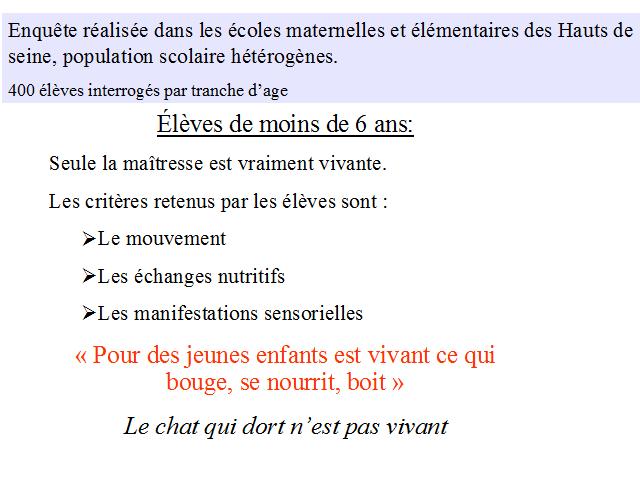 Enquête réalisée dans les écoles maternelles et élémentaires des Hauts de seine, population scolaire hétérogènes.

400 élèves interrogés par tranche d’age

Élèves de moins de 6 ans:

Seule la maîtresse est vraiment vivante.

Les critères retenus par les élèves sont :

➢Le mouvement

➢Les échanges nutritifs

➢Les manifestations sensorielles

« Pour des jeunes enfants est vivant ce qui bouge, se nourrit, boit »

Le chat qui dort n’est pas vivant